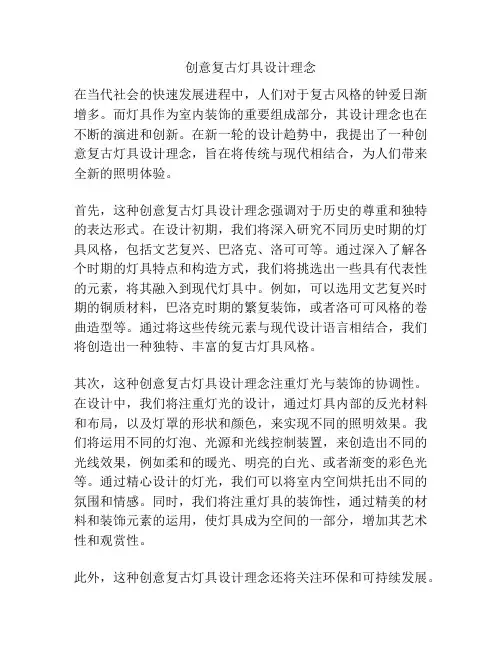 创意复古灯具设计理念

在当代社会的快速发展进程中，人们对于复古风格的钟爱日渐增多。而灯具作为室内装饰的重要组成部分，其设计理念也在不断的演进和创新。在新一轮的设计趋势中，我提出了一种创意复古灯具设计理念，旨在将传统与现代相结合，为人们带来全新的照明体验。

首先，这种创意复古灯具设计理念强调对于历史的尊重和独特的表达形式。在设计初期，我们将深入研究不同历史时期的灯具风格，包括文艺复兴、巴洛克、洛可可等。通过深入了解各个时期的灯具特点和构造方式，我们将挑选出一些具有代表性的元素，将其融入到现代灯具中。例如，可以选用文艺复兴时期的铜质材料，巴洛克时期的繁复装饰，或者洛可可风格的卷曲造型等。通过将这些传统元素与现代设计语言相结合，我们将创造出一种独特、丰富的复古灯具风格。

其次，这种创意复古灯具设计理念注重灯光与装饰的协调性。在设计中，我们将注重灯光的设计，通过灯具内部的反光材料和布局，以及灯罩的形状和颜色，来实现不同的照明效果。我们将运用不同的灯泡、光源和光线控制装置，来创造出不同的光线效果，例如柔和的暖光、明亮的白光、或者渐变的彩色光等。通过精心设计的灯光，我们可以将室内空间烘托出不同的氛围和情感。同时，我们将注重灯具的装饰性，通过精美的材料和装饰元素的运用，使灯具成为空间的一部分，增加其艺术性和观赏性。

此外，这种创意复古灯具设计理念还将关注环保和可持续发展。